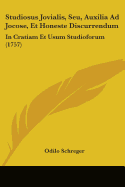 Studiosus Jovialis, Seu, Auxilia Ad Jocose, Et Honeste Discurrendum

In Cratiam Et Usum Studioforum (1757)

Odilo Schreger